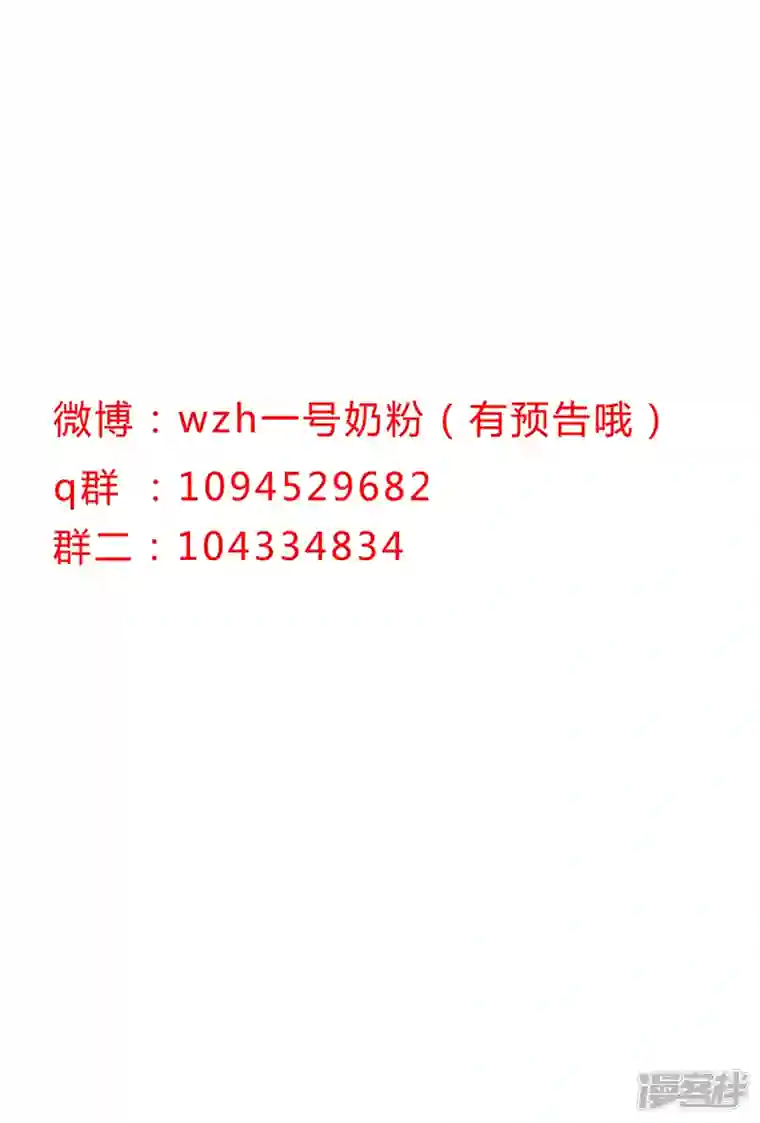 微博：wzh一号奶粉（有预告哦）
q群 ：1094529682
群二：104334834

漫客栈